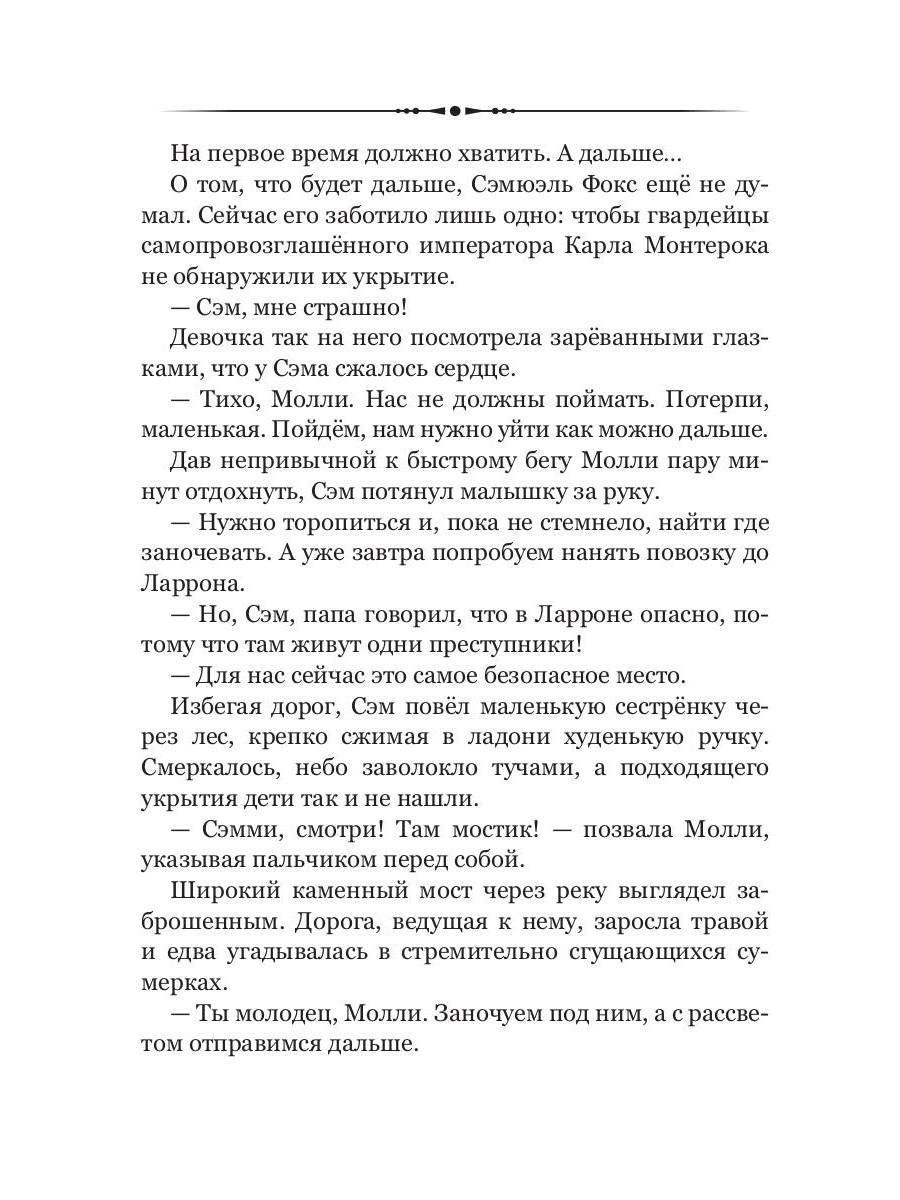 На первое время должно хватить. А дальше...

О том, что будет дальше, Сэмюэль Фокс ещё не думал. Сейчас его заботило лишь одно: чтобы гвардейцы самопровозглашённого императора Карла Монтерока не обнаружили их укрытие.

— Сэм, мне страшно!

Девочка так на него посмотрела зарёванными глазками, что у Сэма сжалось сердце.

— Тихо, Молли. Нас не должны поймать. Потерпи, маленькая. Пойдём, нам нужно уйти как можно дальше.

Дав непривычной к быстрому бегу Молли пару минут отдохнуть, Сэм потянул малышку за руку.

— Нужно торопиться и, пока не стемнело, найти где заночевать. А уже завтра попробуем нанять повозку до Ларрона.

— Но, Сэм, папа говорил, что в Ларроне опасно, потому что там живут одни преступники!

— Для нас сейчас это самое безопасное место.

Избегая дорог, Сэм повёл маленькую сестрёнку через лес, крепко сжимая в ладони худенькую ручку. Смеркалось, небо заволокло тучами, а подходящего укрытия дети так и не нашли.

— Сэмми, смотри! Там мостик! — позвала Молли, указывая пальчиком перед собой.

Широкий каменный мост через реку выглядел заброшенным. Дорога, ведущая к нему, заросла травой и едва угадывалась в стремительно сгущающихся сумерках.

— Ты молодец, Молли. Заночуем под ним, а с рассветом отправимся дальше.